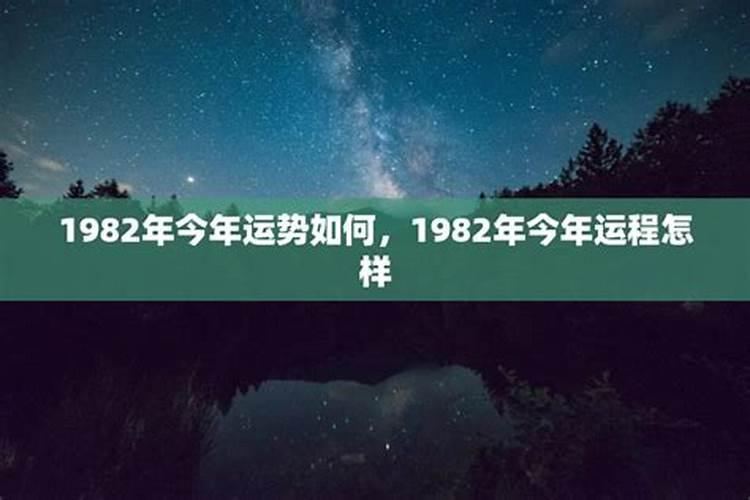 1982年今年运势如何，1982年今年运程怎样